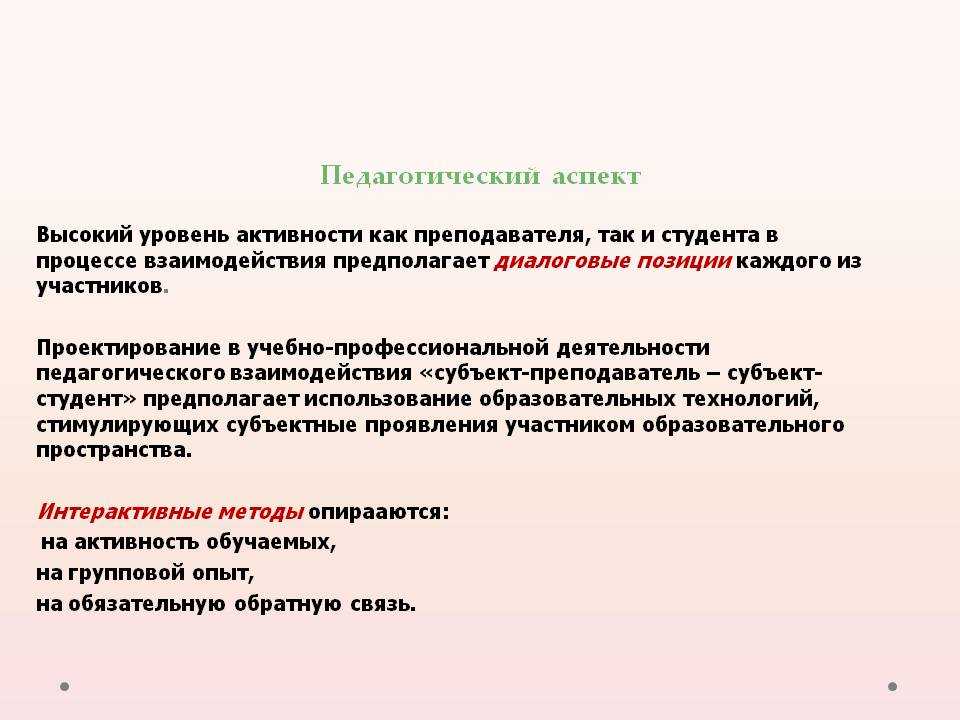 Педагогический аспект

Высокий уровень активности как преподавателя, так и студента в процессе взаимодействия предполагает диалоговые позиции каждого из участников.

Проектирование в учебно-профессиональной деятельности педагогического взаимодействия «субъект-преподаватель – субъект-студент» предполагает использование образовательных технологий, стимулирующих субъектные проявления участником образовательного пространства.

Интерактивные методы опираются:
на активность обучаемых,
на групповой опыт,
на обязательную обратную связь.